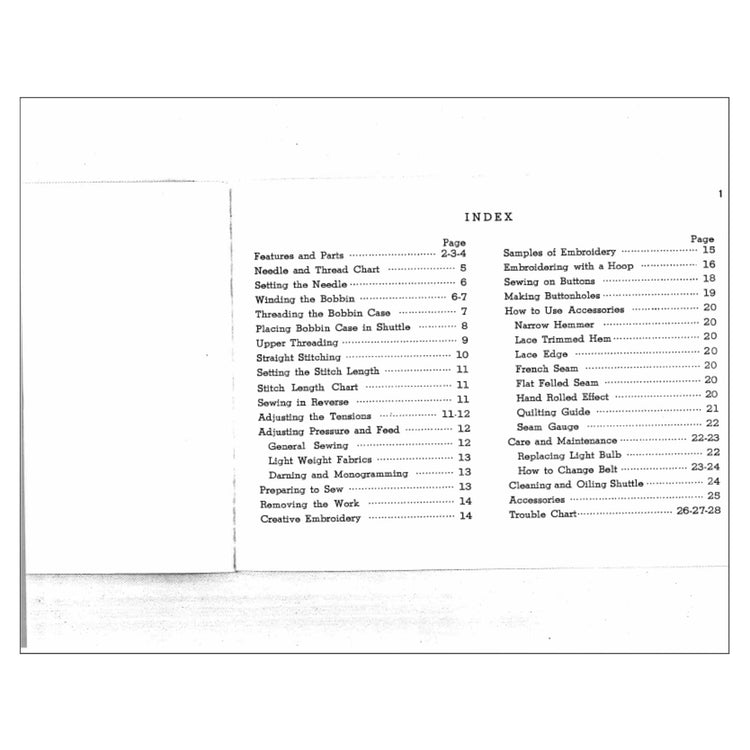 1

INDEX

Page
Features and Parts 2-3-4
Needle and Thread Chart 5
Setting the Needle 6
Winding the Bobbin 6-7
Threading the Bobbin Case 7
Placing Bobbin Case in Shuttle 8
Upper Threading 9
Straight Stitching 10
Setting the Stitch Length 11
Stitch Length Chart 11
Sewing in Reverse 11
Adjusting the Tensions 11-12
Adjusting Pressure and Feed 12
General Sewing 12
Light Weight Fabrics 13
Darning and Monogramming 13
Preparing to Sew 13
Removing the Work 14
Creative Embroidery 14

Page
Samples of Embroidery 15
Embroidering with a Hoop 16
Sewing on Buttons 18
Making Buttonholes 19
How to Use Accessories 20
Narrow Hemmer 20
Lace Trimmed Hem 20
Lace Edge 20
French Seam 20
Flat Felled Seam 20
Hand Rolled Effect 20
Quilting Guide 21
Seam Gauge 22
Care and Maintenance 22-23
Replacing Light Bulb 22
How to Change Belt 23-24
Cleaning and Oiling Shuttle 24
Accessories 25
Trouble Chart 26-27-28